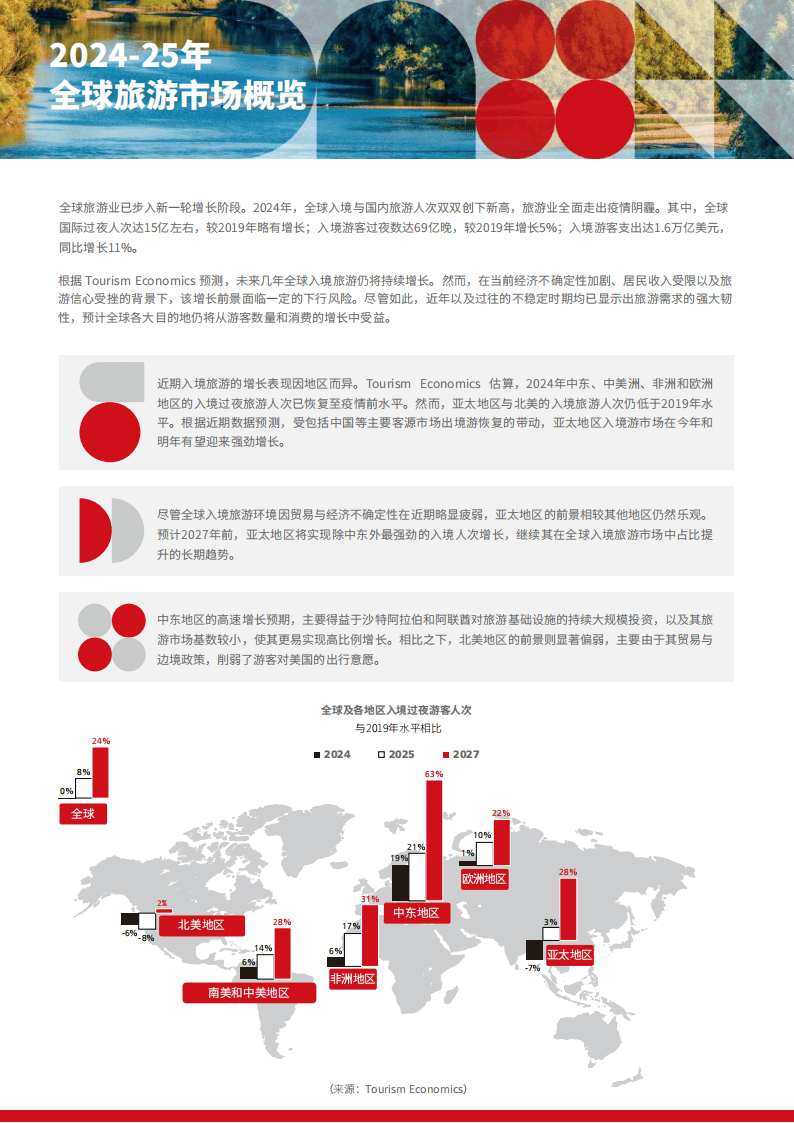 2024-25年
全球旅游市场概览

全球旅游业已步入新一轮增长阶段。2024年，全球入境与国内旅游人次双双创下新高，旅游业全面走出疫情阴霾。其中，全球国际过夜人次达15亿左右，较2019年略有增长；入境游客过夜数达69亿晚，较2019年增长5%；入境游客支出达1.6万亿美元，同比增长11%。

根据Tourism Economics预测，未来几年全球入境旅游仍将持续增长。然而，在当前经济不确定性加剧、居民收入受限以及旅游信心受挫的背景下，该增长前景面临一定的下行风险。尽管如此，近年以及过往的不稳定时期均已显示出旅游需求的强大韧性，预计全球各大目的地仍将从游客数量和消费的增长中受益。

近期入境旅游的增长表现因地区而异。Tourism Economics估算，2024年中东、中美洲、非洲和欧洲地区的入境过夜旅游人次已恢复至疫情前水平。然而，亚太地区与北美的入境旅游人次仍低于2019年水平。根据近期数据预测，受包括中国等主要客源市场出境游恢复的带动，亚太地区入境游市场在今年和明年有望迎来强劲增长。

尽管全球入境旅游环境因贸易与经济不确定性在近期略显疲弱，亚太地区的前景相较其他地区仍然乐观。预计2027年前，亚太地区将实现除中东外最强劲的入境人次增长，继续其在全球入境旅游市场中占比提升的长期趋势。

中东地区的高速增长预期，主要得益于沙特阿拉伯和阿联酋对旅游基础设施的持续大规模投资，以及其旅游市场基数较小，使其更易实现高比例增长。相比之下，北美地区的前景则显著偏弱，主要由于其贸易与边境政策，削弱了游客对美国的出行意愿。

全球及各地区入境过夜游客人次
与2019年水平相比

2024 2025 2027

0% 8% 24%
全球

-6% -8% 2%
北美地区

6% 14% 28%
南美和中美地区

6% 17% 31%
非洲地区

19% 21% 63%
中东地区

1% 10% 22%
欧洲地区

-7% 3% 28%
亚太地区

（来源：Tourism Economics）